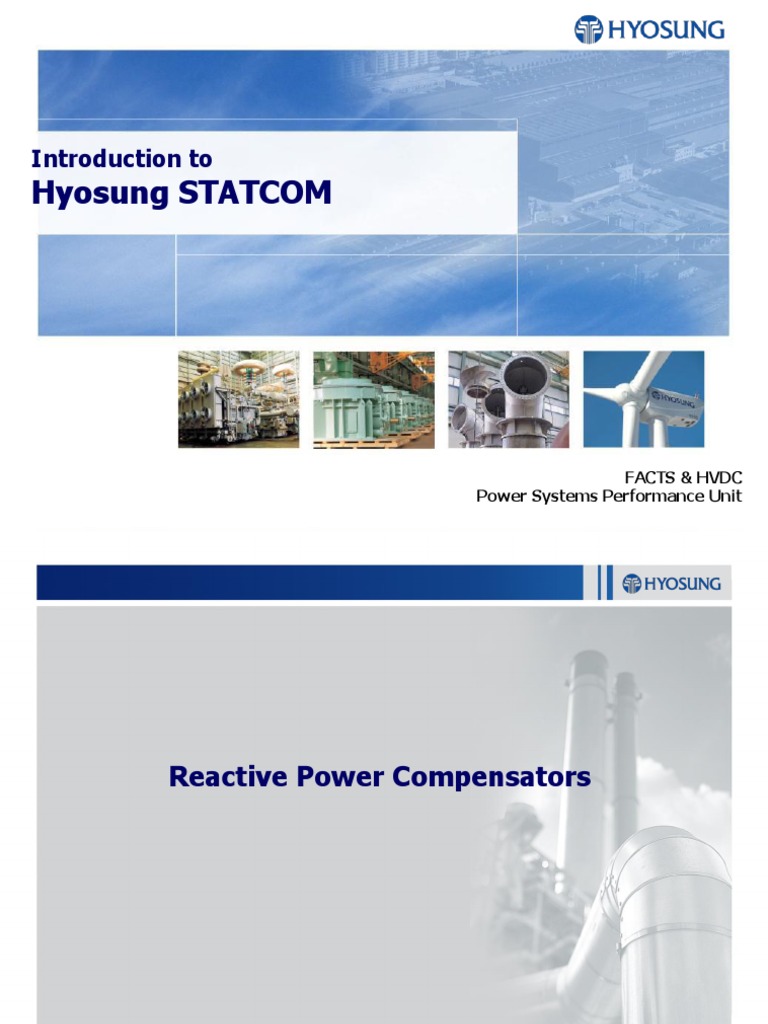 HYOSUNG

Introduction to
Hyosung STATCOM

FACTS & HVDC
Power Systems Performance Unit

HYOSUNG

Reactive Power Compensators